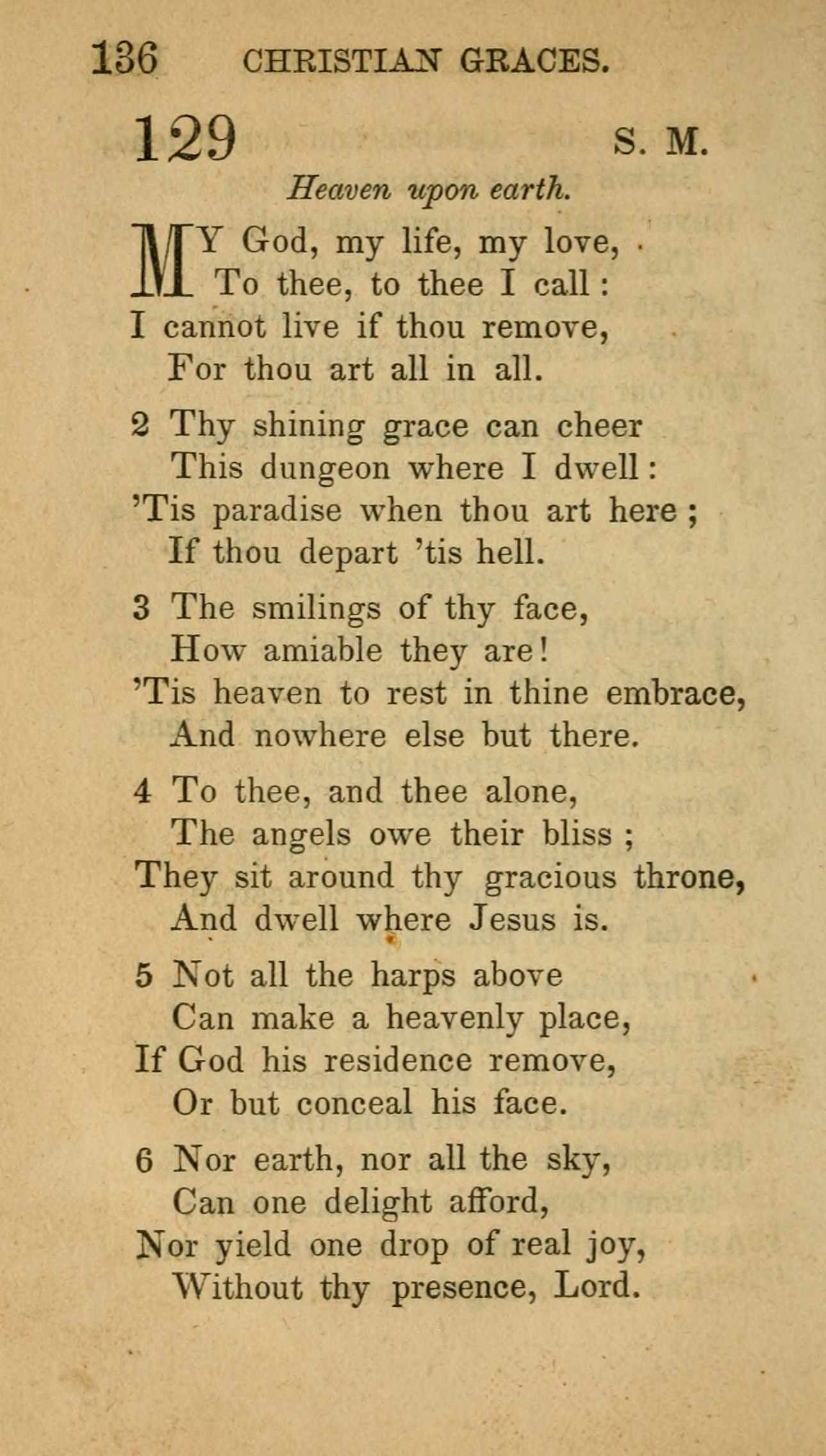 136 CHRISTIAN GRACES.

129 S. M.

Heaven upon earth.

MY God, my life, my love,
To thee, to thee I call:
I cannot live if thou remove,
For thou art all in all.

2 Thy shining grace can cheer
This dungeon where I dwell:
'Tis paradise when thou art here;
If thou depart 'tis hell.

3 The smilings of thy face,
How amiable they are!
'Tis heaven to rest in thine embrace,
And nowhere else but there.

4 To thee, and thee alone,
The angels owe their bliss;
They sit around thy gracious throne,
And dwell where Jesus is.

5 Not all the harps above
Can make a heavenly place,
If God his residence remove,
Or but conceal his face.

6 Nor earth, nor all the sky,
Can one delight afford,
Nor yield one drop of real joy,
Without thy presence, Lord.